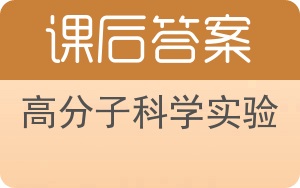 课后答案

高分子科学实验